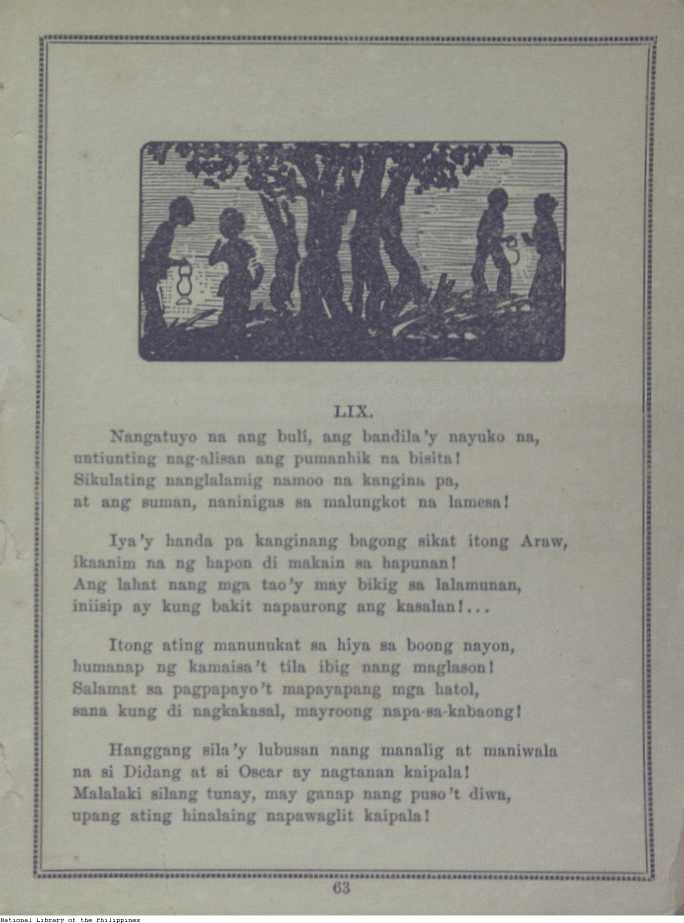 LIX.

Nangatuyo na ang buli, ang bandila'y nayuko na, untiunting nag-alisan ang pumanhik na bisita! Sikulating nanglalamig namoo na kangina pa, at ang suman, naninigas sa malungkot na lamesa!

Iya'y handa pa kanginang bagong sikat itong Araw, ikaanim na ng hapon di makain sa hapunan! Ang lahat nang mga tao'y may bikig sa lalamunan, iniisip ay kung bakit napaurong ang kasalan!...

Itong ating manunukat sa hiya sa boong nayon, humanap ng kamaisa't tila ibig nang maglason! Salamat sa pagpapayo't mapayapang mga hatol, sana kung di nagkakasal, mayroong napa-sa-kabaong!

Hanggang sila'y lubusan nang manalig at maniwala na si Didang at si Oscar ay nagtanan kaipala! Malalaki silang tunay, may ganap nang puso't diwa, upang ating hinalaing napawaglit kaipala!

63

National Library of the Philippines